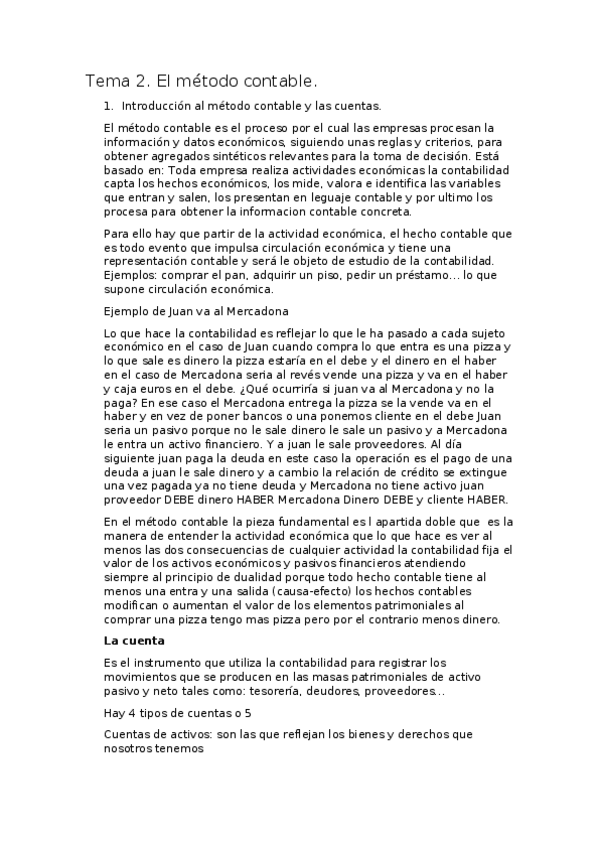 Tema 2. El método contable.

1. Introducción al método contable y las cuentas.

El método contable es el proceso por el cual las empresas procesan la información y datos económicos, siguiendo unas reglas y criterios, para obtener agregados sintéticos relevantes para la toma de decisión. Está basado en: Toda empresa realiza actividades económicas la contabilidad capta los hechos económicos, los mide, valora e identifica las variables que entran y salen, los presentan en leguaje contable y por ultimo los procesa para obtener la informacion contable concreta.

Para ello hay que partir de la actividad económica, el hecho contable que es todo evento que impulsa circulación económica y tiene una representación contable y será le objeto de estudio de la contabilidad. Ejemplos: comprar el pan, adquirir un piso, pedir un préstamo… lo que supone circulación económica.

Ejemplo de Juan va al Mercadona

Lo que hace la contabilidad es reflejar lo que le ha pasado a cada sujeto económico en el caso de Juan cuando compra lo que entra es una pizza y lo que sale es dinero la pizza estaría en el debe y el dinero en el haber en el caso de Mercadona seria al revés vende una pizza y va en el haber y caja euros en el debe. ¿Qué ocurriría si juan va al Mercadona y no la paga? En ese caso el Mercadona entrega la pizza se la vende va en el haber y en vez de poner bancos o una ponemos cliente en el debe Juan seria un pasivo porque no le sale dinero le sale un pasivo y a Mercadona le entra un activo financiero. Y a juan le sale proveedores. Al día siguiente juan paga la deuda en este caso la operación es el pago de una deuda a juan le sale dinero y a cambio la relación de crédito se extingue una vez pagada ya no tiene deuda y Mercadona no tiene activo juan proveedor DEBE dinero HABER Mercadona Dinero DEBE y cliente HABER.

En el método contable la pieza fundamental es l apartida doble que es la manera de entender la actividad económica que lo que hace es ver al menos las dos consecuencias de cualquier actividad la contabilidad fija el valor de los activos económicos y pasivos financieros atendiendo siempre al principio de dualidad porque todo hecho contable tiene al menos una entra y una salida (causa-efecto) los hechos contables modifican o aumentan el valor de los elementos patrimoniales al comprar una pizza tengo mas pizza pero por el contrario menos dinero.

La cuenta

Es el instrumento que utiliza la contabilidad para registrar los movimientos que se producen en las masas patrimoniales de activo pasivo y neto tales como: tesorería, deudores, proveedores…

Hay 4 tipos de cuentas o 5

Cuentas de activos: son las que reflejan los bienes y derechos que nosotros tenemos